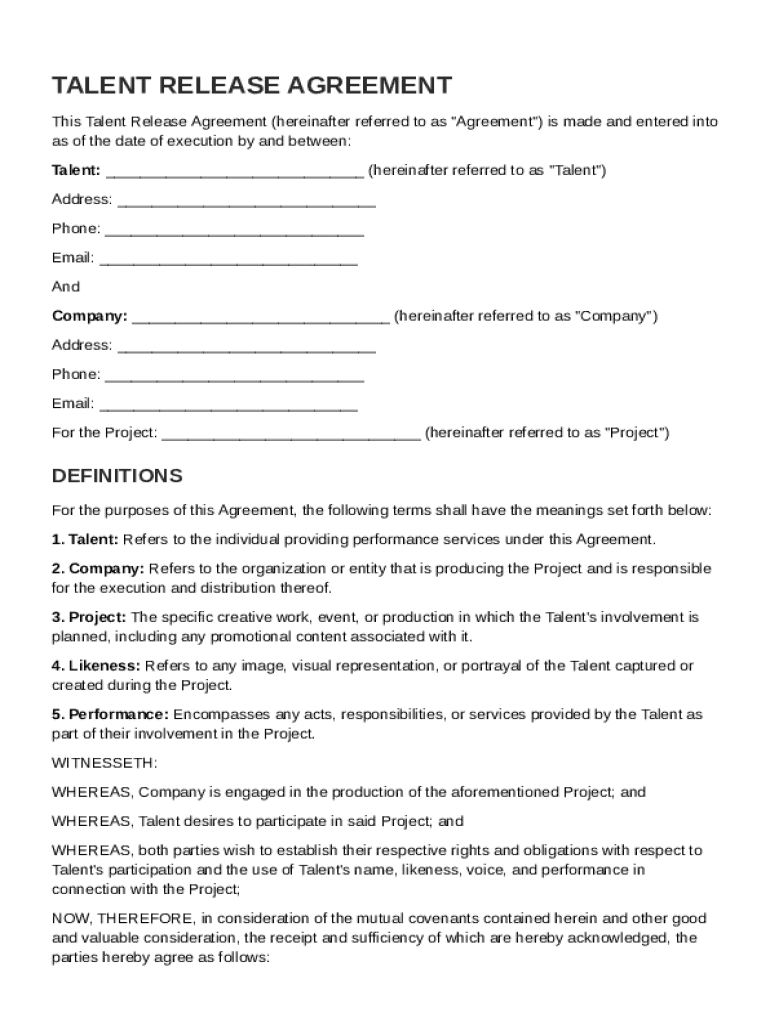 TALENT RELEASE AGREEMENT

This Talent Release Agreement (hereinafter referred to as "Agreement") is made and entered into as of the date of execution by and between:

Talent: ______________________________ (hereinafter referred to as "Talent")

Address: ______________________________

Phone: ______________________________

Email: ______________________________

And

Company: ______________________________ (hereinafter referred to as "Company")

Address: ______________________________

Phone: ______________________________

Email: ______________________________

For the Project: ______________________________ (hereinafter referred to as "Project")

DEFINITIONS

For the purposes of this Agreement, the following terms shall have the meanings set forth below:

1. Talent: Refers to the individual providing performance services under this Agreement.

2. Company: Refers to the organization or entity that is producing the Project and is responsible for the execution and distribution thereof.

3. Project: The specific creative work, event, or production in which the Talent's involvement is planned, including any promotional content associated with it.

4. Likeness: Refers to any image, visual representation, or portrayal of the Talent captured or created during the Project.

5. Performance: Encompasses any acts, responsibilities, or services provided by the Talent as part of their involvement in the Project.

WITNESSETH:

WHEREAS, Company is engaged in the production of the aforementioned Project; and

WHEREAS, Talent desires to participate in said Project; and

WHEREAS, both parties wish to establish their respective rights and obligations with respect to Talent's participation and the use of Talent's name, likeness, voice, and performance in connection with the Project;

NOW, THEREFORE, in consideration of the mutual covenants contained herein and other good and valuable consideration, the receipt and sufficiency of which are hereby acknowledged, the parties hereby agree as follows: